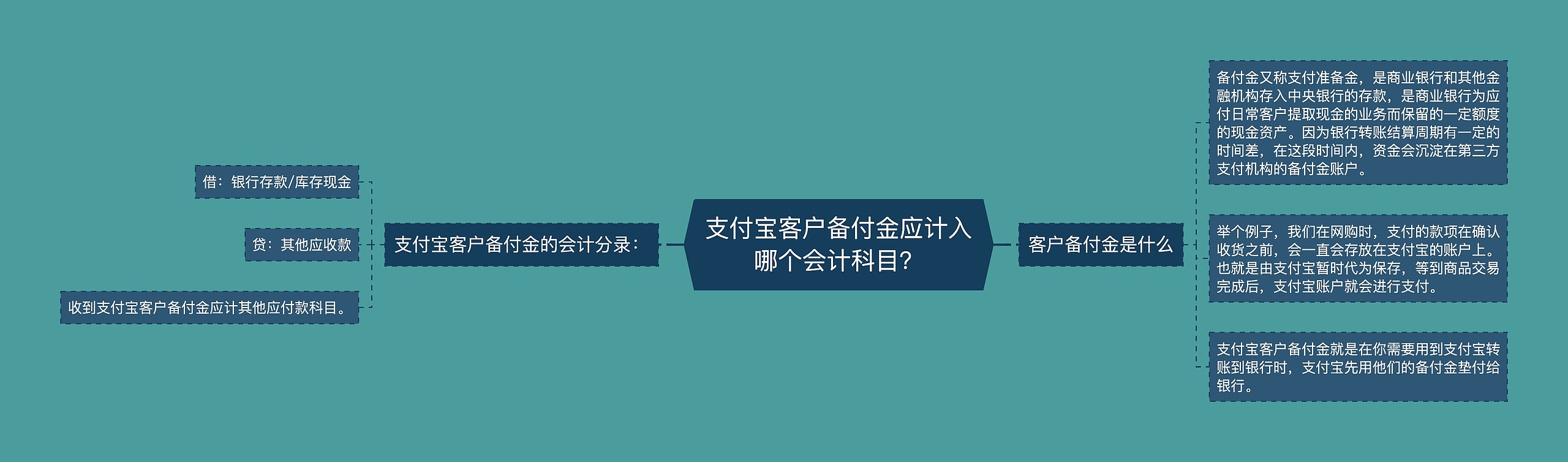 支付宝客户备付金应计入哪个会计科目？

支付宝客户备付金的会计分录：

借：银行存款/库存现金

贷：其他应收款

收到支付宝客户备付金应计其他应付款科目。

客户备付金是什么

备付金又称支付准备金，是商业银行和其他金融机构存入中央银行的存款，是商业银行为应付日常客户提取现金的业务而保留的一定额度的现金资产。因为银行转账结算周期有一定的时间差，在这段时间内，资金会沉淀在第三方支付机构的备付金账户。

举个例子，我们在网购时，支付的款项在确认收货之前，会一直会存放在支付宝的账户上。也就是由支付宝暂时代为保存，等到商品交易完成后，支付宝账户就会进行支付。

支付宝客户备付金就是在你需要用到支付宝转账到银行时，支付宝先用他们的备付金垫付给银行。